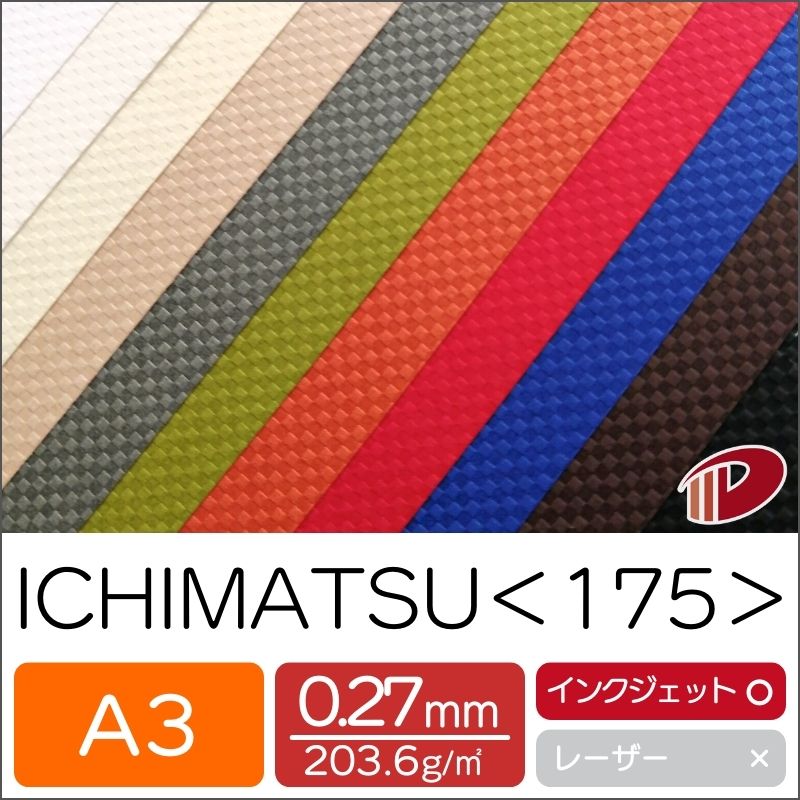 ICHIMATSU＜175＞

A3

0.27mm
203.6g/㎡

インクジェット ○

レーザー ×